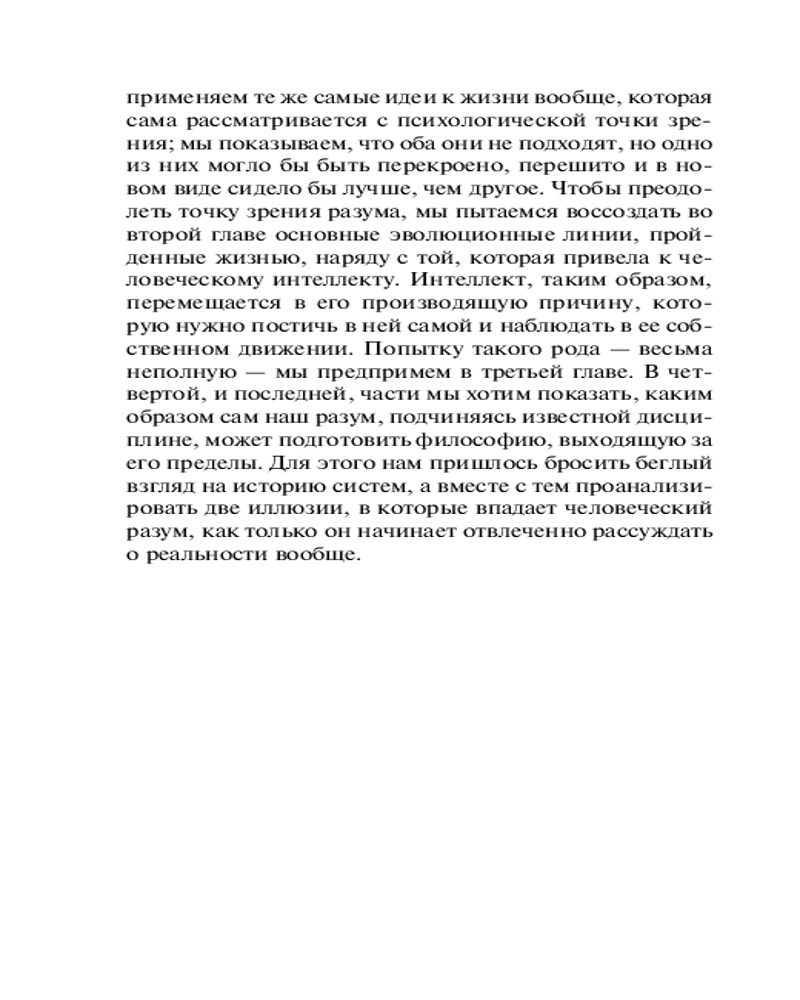 применяем те же самые идеи к жизни вообще, которая сама рассматривается с психологической точки зрения; мы показываем, что оба они не подходят, но одно из них могло бы быть перекроено, перешито и в новом виде сидело бы лучше, чем другое. Чтобы преодолеть точку зрения разума, мы пытаемся воссоздать во второй главе основные эволюционные линии, пройденные жизнью, наряду с той, которая привела к человеческому интеллекту. Интеллект, таким образом, перемещается в его производящую причину, которую нужно постичь в ней самой и наблюдать в ее собственном движении. Попытку такого рода — весьма неполную — мы предпримем в третьей главе. В четвертой, и последней, части мы хотим показать, каким образом сам наш разум, подчиняясь известной дисциплине, может подготовить философию, выходящую за его пределы. Для этого нам пришлось бросить беглый взгляд на историю систем, а вместе с тем проанализировать две иллюзии, в которые впадает человеческий разум, как только он начинает отвлеченно рассуждать о реальности вообще.